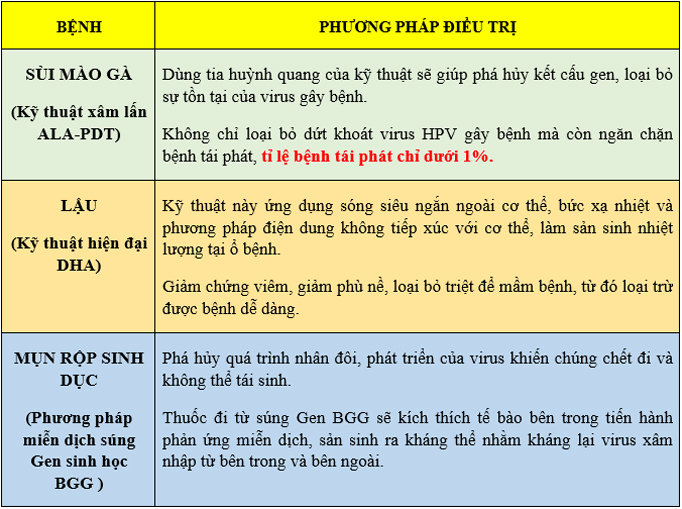 | BỆNH | PHƯƠNG PHÁP ĐIỀU TRỊ |
|---|---|
| SÙI MÀO GÀ (Kỹ thuật xâm lấn ALA-PDT) | Dùng tia huỳnh quang của kỹ thuật sẽ giúp phá hủy kết cấu gen, loại bỏ sự tồn tại của virus gây bệnh. Không chỉ loại bỏ dứt khoát virus HPV gây bệnh mà còn ngăn chặn bệnh tái phát, tỉ lệ bệnh tái phát chỉ dưới 1%. |
| LẬU (Kỹ thuật hiện đại DHA) | Kỹ thuật này ứng dụng sóng siêu ngắn ngoài cơ thể, bức xạ nhiệt và phương pháp điện dung không tiếp xúc với cơ thể, làm sản sinh nhiệt lượng tại ổ bệnh. Giảm chứng viêm, giảm phù nề, loại bỏ triệt để mầm bệnh, từ đó loại trừ được bệnh dễ dàng. |
| MỤN RỘP SINH DỤC (Phương pháp miễn dịch súng Gen sinh học BGG ) | Phá hủy quá trình nhân đôi, phát triển của virus khiến chúng chết đi và không thể tái sinh. Thuốc đi từ súng Gen BGG sẽ kích thích tế bào bên trong tiến hành phản ứng miễn dịch, sản sinh ra kháng thể nhằm kháng lại virus xâm nhập từ bên trong và bên ngoài. |